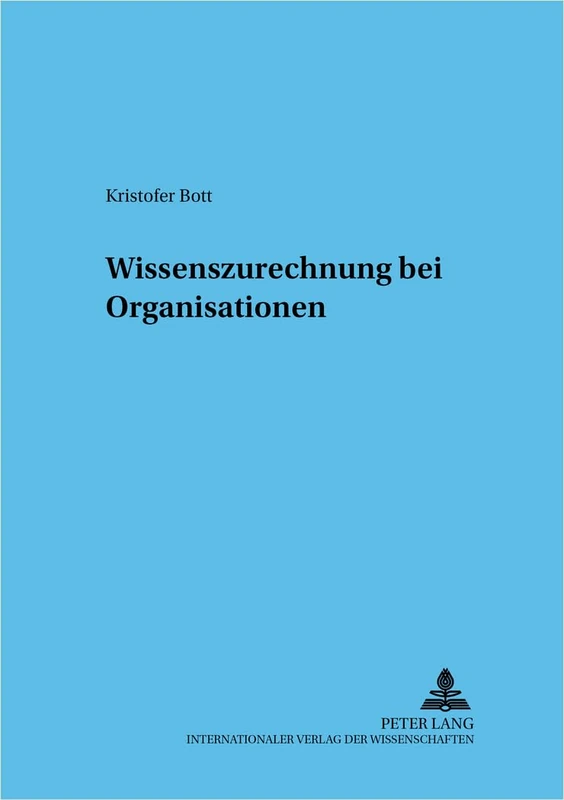 Kristofer Bott

Wissenszurechnung bei Organisationen

PETER LANG
INTERNATIONALER VERLAG DER WISSENSCHAFTEN